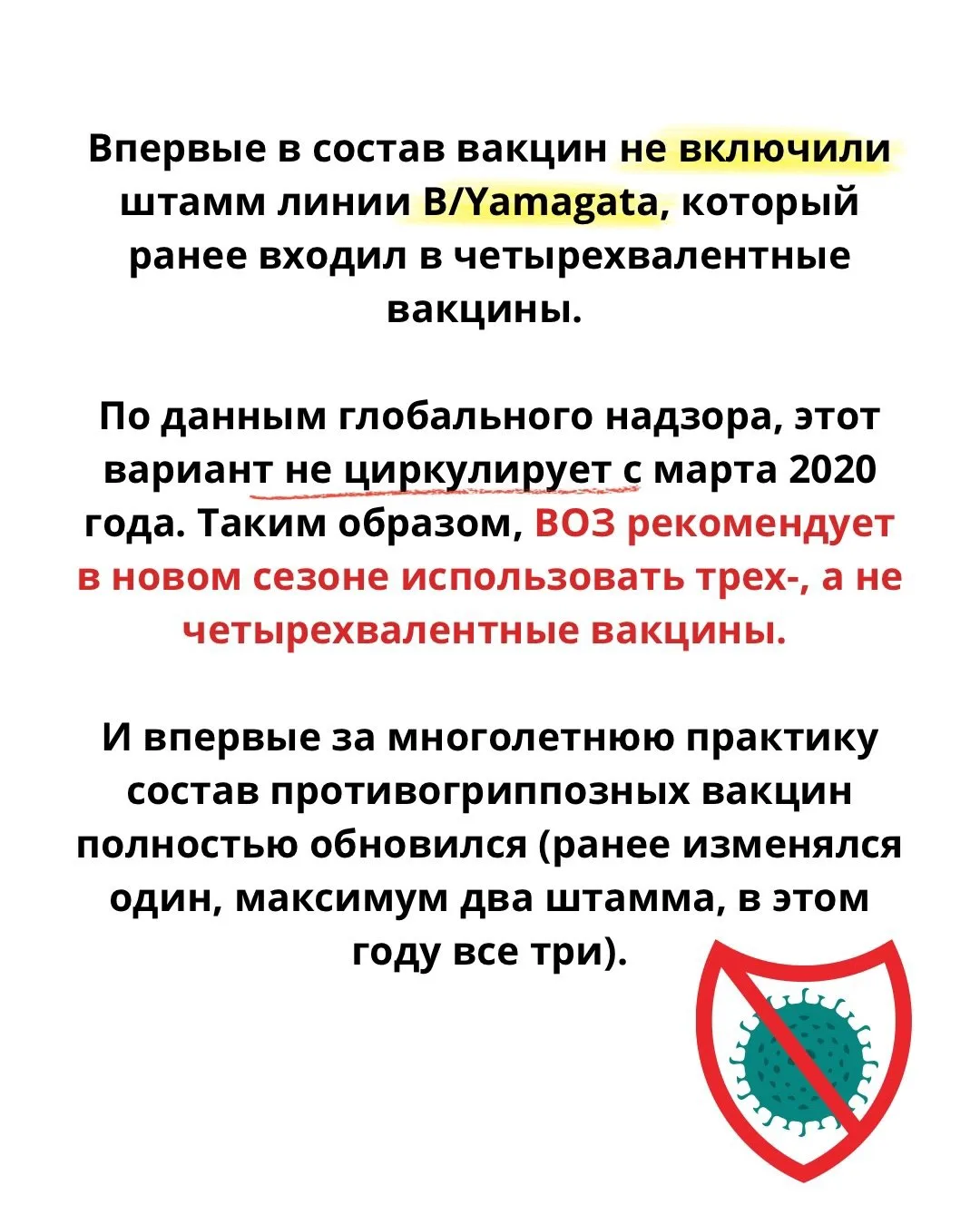 Впервые в состав вакцин не включили штамм линии B/Yamagata, который ранее входил в четырехвалентные вакцины.

По данным глобального надзора, этот вариант не циркулирует с марта 2020 года. Таким образом, ВОЗ рекомендует в новом сезоне использовать трех-, а не четырехвалентные вакцины.

И впервые за многолетнюю практику состав противогриппозных вакцин полностью обновился (ранее изменялся один, максимум два штамма, в этом году все три).